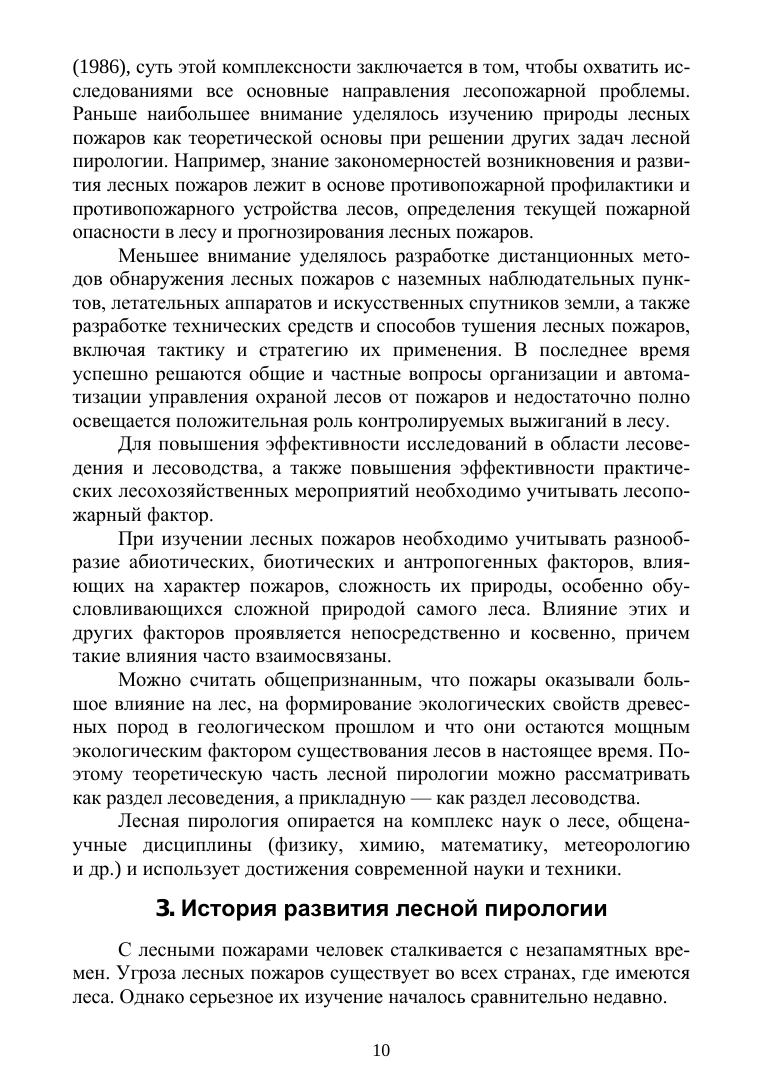 (1986), суть этой комплексности заключается в том, чтобы охватить исследованиями все основные направления лесопожарной проблемы. Раньше наибольшее внимание уделялось изучению природы лесных пожаров как теоретической основы при решении других задач лесной пирологии. Например, знание закономерностей возникновения и развития лесных пожаров лежит в основе противопожарной профилактики и противопожарного устройства лесов, определения текущей пожарной опасности в лесу и прогнозирования лесных пожаров.

Меньшее внимание уделялось разработке дистанционных методов обнаружения лесных пожаров с наземных наблюдательных пунктов, летательных аппаратов и искусственных спутников земли, а также разработке технических средств и способов тушения лесных пожаров, включая тактику и стратегию их применения. В последнее время успешно решаются общие и частные вопросы организации и автоматизации управления охраной лесов от пожаров и недостаточно полно освещается положительная роль контролируемых выжиганий в лесу.

Для повышения эффективности исследований в области лесоведения и лесоводства, а также повышения эффективности практических лесохозяйственных мероприятий необходимо учитывать лесопожарный фактор.

При изучении лесных пожаров необходимо учитывать разнообразие абиотических, биотических и антропогенных факторов, влияющих на характер пожаров, сложность их природы, особенно обусловливающихся сложной природой самого леса. Влияние этих и других факторов проявляется непосредственно и косвенно, причем такие влияния часто взаимосвязаны.

Можно считать общепризнанным, что пожары оказывали большое влияние на лес, на формирование экологических свойств древесных пород в геологическом прошлом и что они остаются мощным экологическим фактором существования лесов в настоящее время. Поэтому теоретическую часть лесной пирологии можно рассматривать как раздел лесоведения, а прикладную — как раздел лесоводства.

Лесная пирология опирается на комплекс наук о лесе, общенаучные дисциплины (физику, химию, математику, метеорологию и др.) и использует достижения современной науки и техники.

3. История развития лесной пирологии

С лесными пожарами человек сталкивается с незапамятных времен. Угроза лесных пожаров существует во всех странах, где имеются леса. Однако серьезное их изучение началось сравнительно недавно.

10